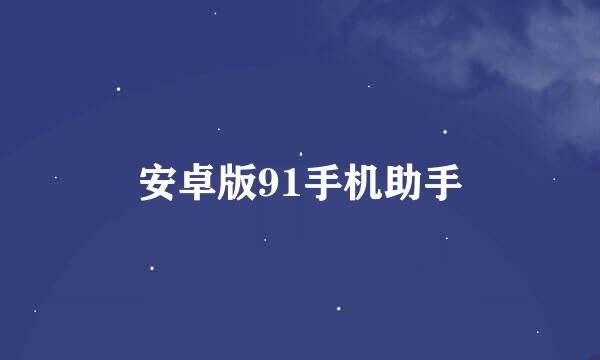 安卓版91手机助手